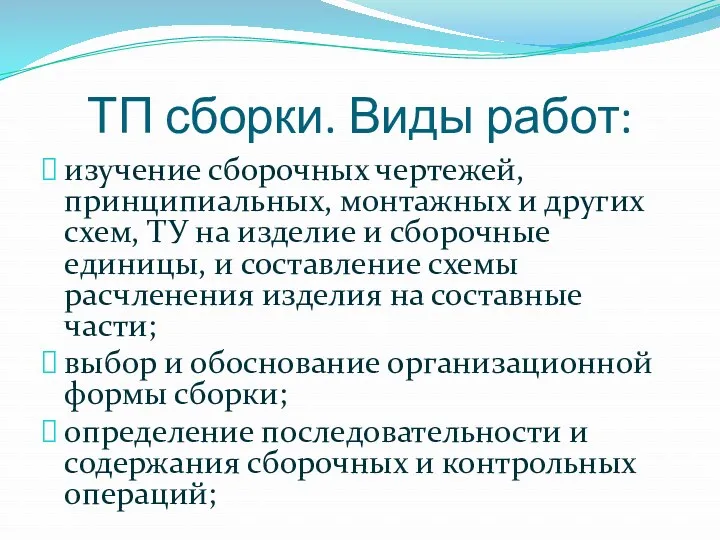 ТП сборки. Виды работ:

изучение сборочных чертежей, принципиальных, монтажных и других схем, ТУ на изделие и сборочные единицы, и составление схемы расчленения изделия на составные части;

выбор и обоснование организационной формы сборки;

определение последовательности и содержания сборочных и контрольных операций;